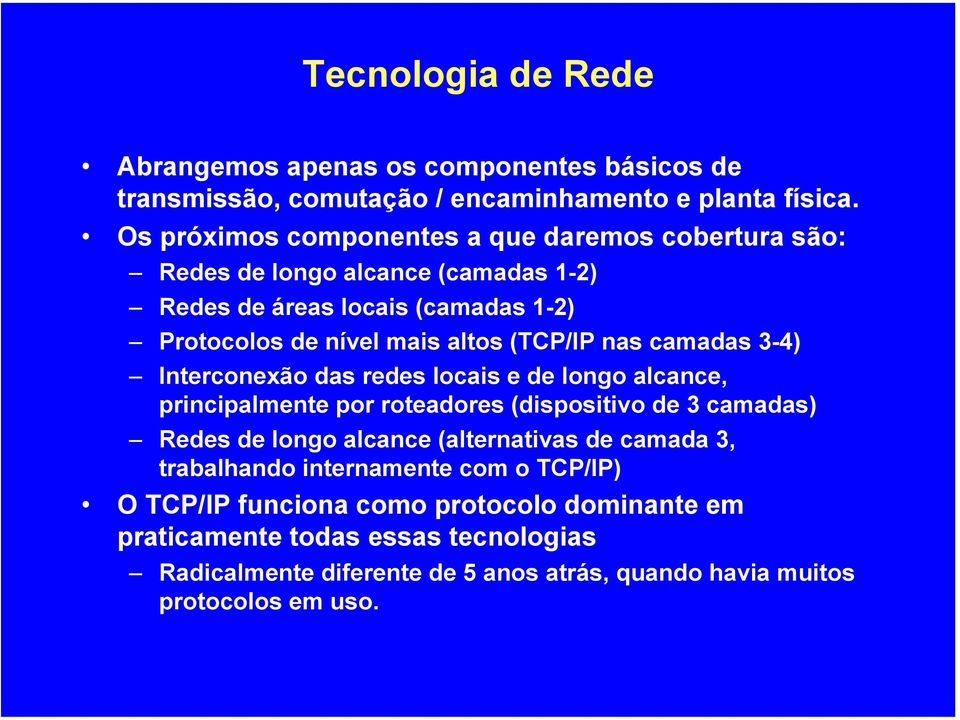 Tecnologia de Rede

• Abrangemos apenas os componentes básicos de transmissão, comutação / encaminhamento e planta física.
• Os próximos componentes a que daremos cobertura são:
– Redes de longo alcance (camadas 1-2)
– Redes de áreas locais (camadas 1-2)
– Protocolos de nível mais altos (TCP/IP nas camadas 3-4)
– Interconexão das redes locais e de longo alcance, principalmente por roteadores (dispositivo de 3 camadas)
– Redes de longo alcance (alternativas de camada 3, trabalhando internamente com o TCP/IP)
• O TCP/IP funciona como protocolo dominante em praticamente todas essas tecnologias
– Radicalmente diferente de 5 anos atrás, quando havia muitos protocolos em uso.